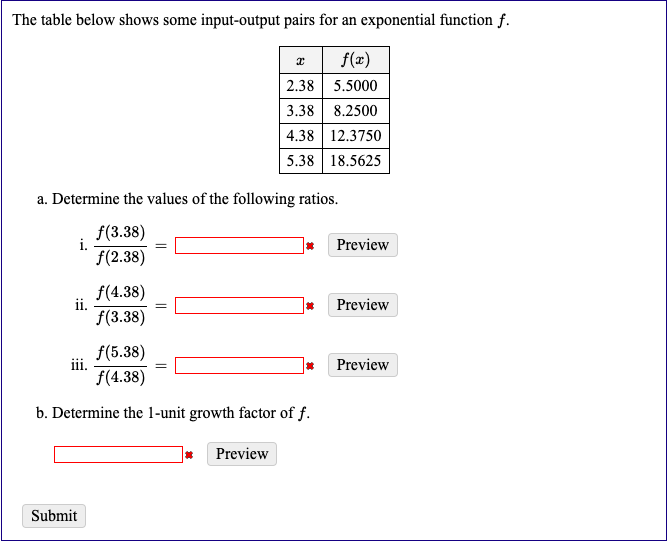 The table below shows some input-output pairs for an exponential function $f$.

| $x$ | $f(x)$ |
|---|---|
| 2.38 | 5.5000 |
| 3.38 | 8.2500 |
| 4.38 | 12.3750 |
| 5.38 | 18.5625 |

a. Determine the values of the following ratios.

i. $\frac{f(3.38)}{f(2.38)} =$ Preview

ii. $\frac{f(4.38)}{f(3.38)} =$ Preview

iii. $\frac{f(5.38)}{f(4.38)} =$ Preview

b. Determine the 1-unit growth factor of $f$.

Preview

Submit